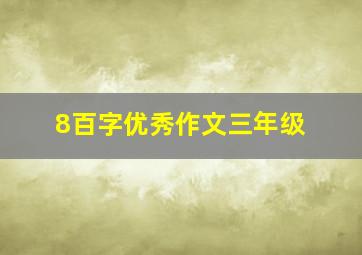 8百字优秀作文三年级